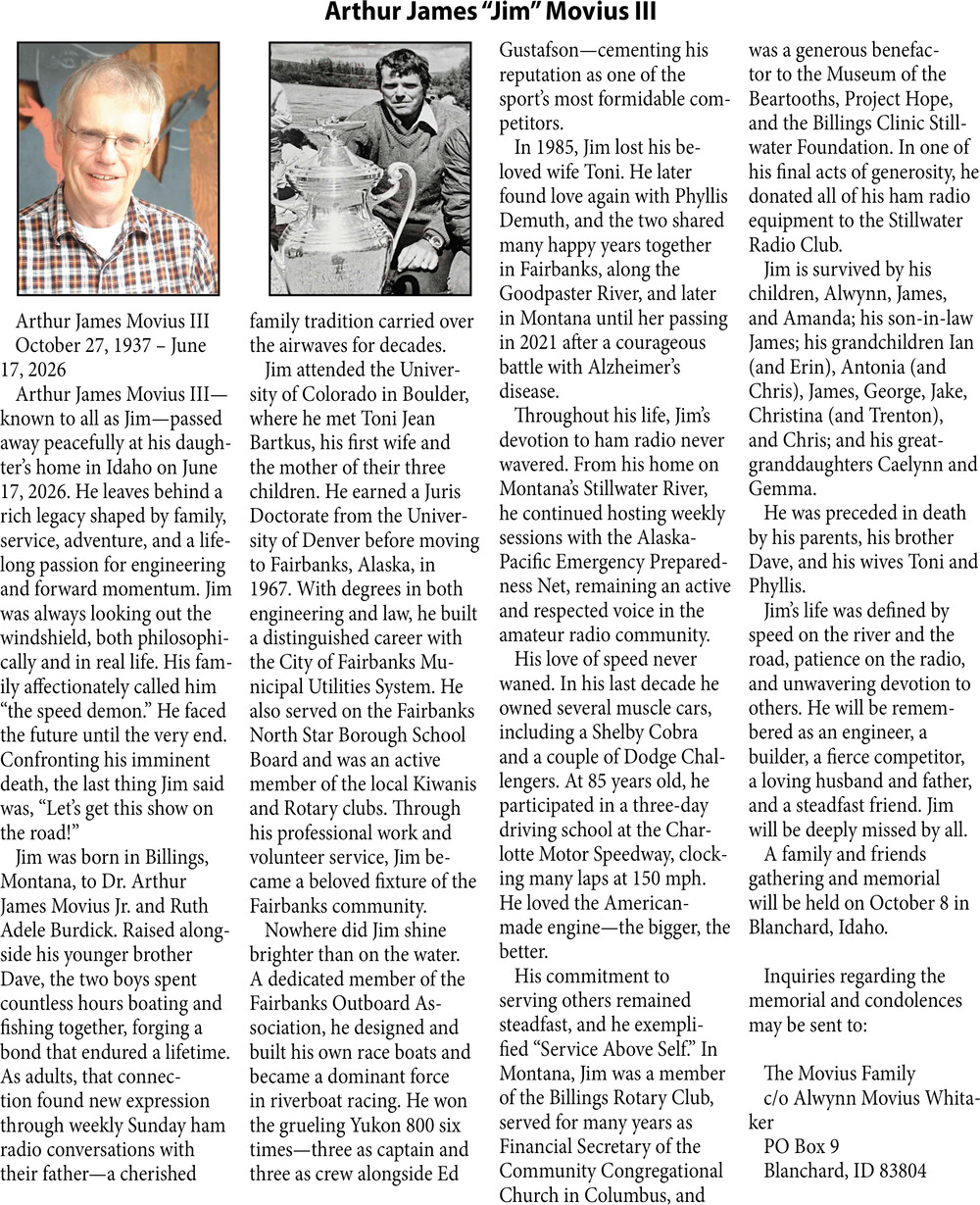 Arthur James "Jim" Movius III

Arthur James Movius III
October 27, 1937 – June 17, 2026

Arthur James Movius III—known to all as Jim—passed away peacefully at his daughter's home in Idaho on June 17, 2026. He leaves behind a rich legacy shaped by family, service, adventure, and a lifelong passion for engineering and forward momentum. Jim was always looking out the windshield, both philosophically and in real life. His family affectionately called him "the speed demon." He faced the future until the very end. Confronting his imminent death, the last thing Jim said was, "Let's get this show on the road!"

Jim was born in Billings, Montana, to Dr. Arthur James Movius Jr. and Ruth Adele Burdick. Raised alongside his younger brother Dave, the two boys spent countless hours boating and fishing together, forging a bond that endured a lifetime. As adults, that connection found new expression through weekly Sunday ham radio conversations with their father—a cherished family tradition carried over the airwaves for decades.

Jim attended the University of Colorado in Boulder, where he met Toni Jean Bartkus, his first wife and the mother of their three children. He earned a Juris Doctorate from the University of Denver before moving to Fairbanks, Alaska, in 1967. With degrees in both engineering and law, he built a distinguished career with the City of Fairbanks Municipal Utilities System. He also served on the Fairbanks North Star Borough School Board and was an active member of the local Kiwanis and Rotary clubs. Through his professional work and volunteer service, Jim became a beloved fixture of the Fairbanks community.

Nowhere did Jim shine brighter than on the water. A dedicated member of the Fairbanks Outboard Association, he designed and built his own race boats and became a dominant force in riverboat racing. He won the grueling Yukon 800 six times—three as captain and three as crew alongside Ed Gustafson—cementing his reputation as one of the sport's most formidable competitors.

In 1985, Jim lost his beloved wife Toni. He later found love again with Phyllis Demuth, and the two shared many happy years together in Fairbanks, along the Goodpaster River, and later in Montana until her passing in 2021 after a courageous battle with Alzheimer's disease.

Throughout his life, Jim's devotion to ham radio never wavered. From his home on Montana's Stillwater River, he continued hosting weekly sessions with the Alaska-Pacific Emergency Preparedness Net, remaining an active and respected voice in the amateur radio community.

His love of speed never waned. In his last decade he owned several muscle cars, including a Shelby Cobra and a couple of Dodge Challengers. At 85 years old, he participated in a three-day driving school at the Charlotte Motor Speedway, clocking many laps at 150 mph. He loved the American-made engine—the bigger, the better.

His commitment to serving others remained steadfast, and he exemplified "Service Above Self." In Montana, Jim was a member of the Billings Rotary Club, served for many years as Financial Secretary of the Community Congregational Church in Columbus, and was a generous benefactor to the Museum of the Beartooths, Project Hope, and the Billings Clinic Stillwater Foundation. In one of his final acts of generosity, he donated all of his ham radio equipment to the Stillwater Radio Club.

Jim is survived by his children, Alwynn, James, and Amanda; his son-in-law James; his grandchildren Ian (and Erin), Antonia (and Chris), James, George, Jake, Christina (and Trenton), and Chris; and his great-granddaughters Caelynn and Gemma.

He was preceded in death by his parents, his brother Dave, and his wives Toni and Phyllis.

Jim's life was defined by speed on the river and the road, patience on the radio, and unwavering devotion to others. He will be remembered as an engineer, a builder, a fierce competitor, a loving husband and father, and a steadfast friend. Jim will be deeply missed by all.

A family and friends gathering and memorial will be held on October 8 in Blanchard, Idaho.

Inquiries regarding the memorial and condolences may be sent to:

The Movius Family
c/o Alwynn Movius Whitaker
PO Box 9
Blanchard, ID 83804